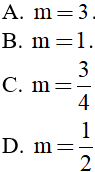 A. $m=3$.

B. $m=1$.

C. $m=\frac{3}{4}$

D. $m=\frac{1}{2}$